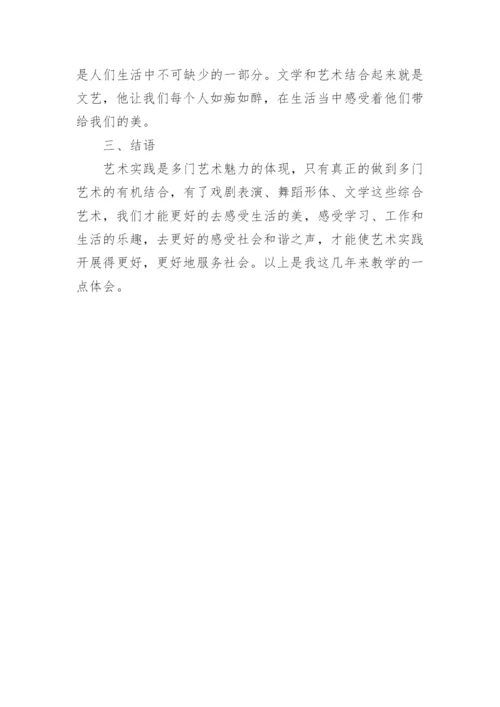 是人们生活中不可缺少的一部分。文学和艺术结合起来就是文艺，他让我们每个人如痴如醉，在生活当中感受着他们带给我们的美。

三、结语

艺术实践是多门艺术魅力的体现，只有真正的做到多门艺术的有机结合，有了戏剧表演、舞蹈形体、文学这些综合艺术，我们才能更好的去感受生活的美，感受学习、工作和生活的乐趣，去更好的感受社会和谐之声，才能使艺术实践开展得更好，更好地服务社会。以上是我这几年来教学的一点体会。